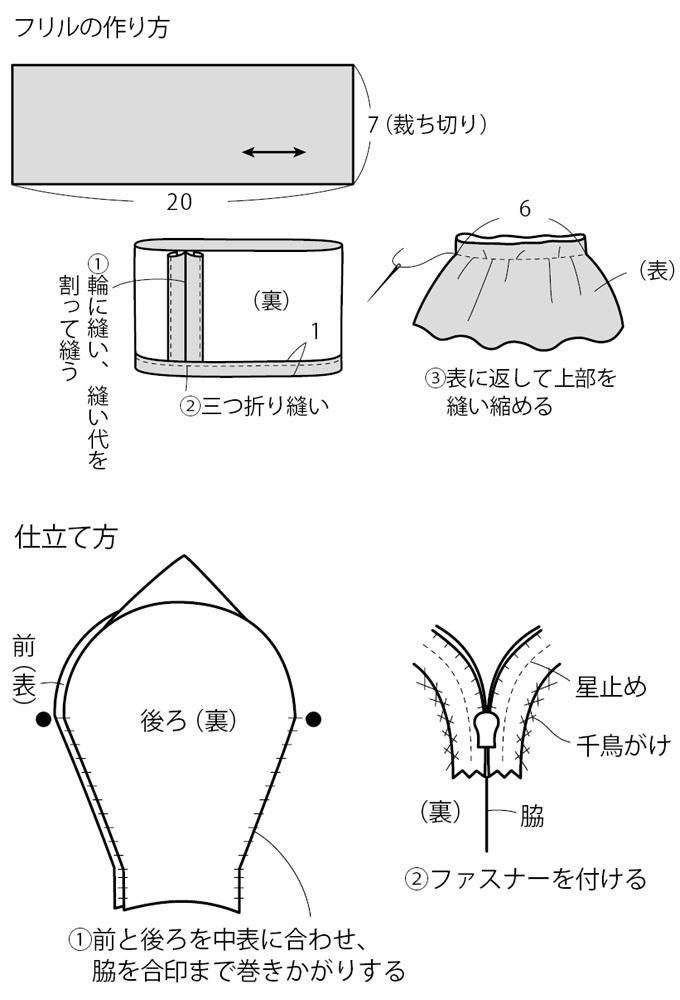 フリルの作り方

7（裁ち切り）

20

①輪に縫い、縫い代を割って縫う

（裏）

1

②三つ折り縫い

6

（表）

③表に返して上部を縫い縮める

仕立て方

前（表）

後ろ（裏）

①前と後ろを中表に合わせ、脇を合印まで巻きかがりする

星止め

千鳥がけ

（裏）

脇

②ファスナーを付ける